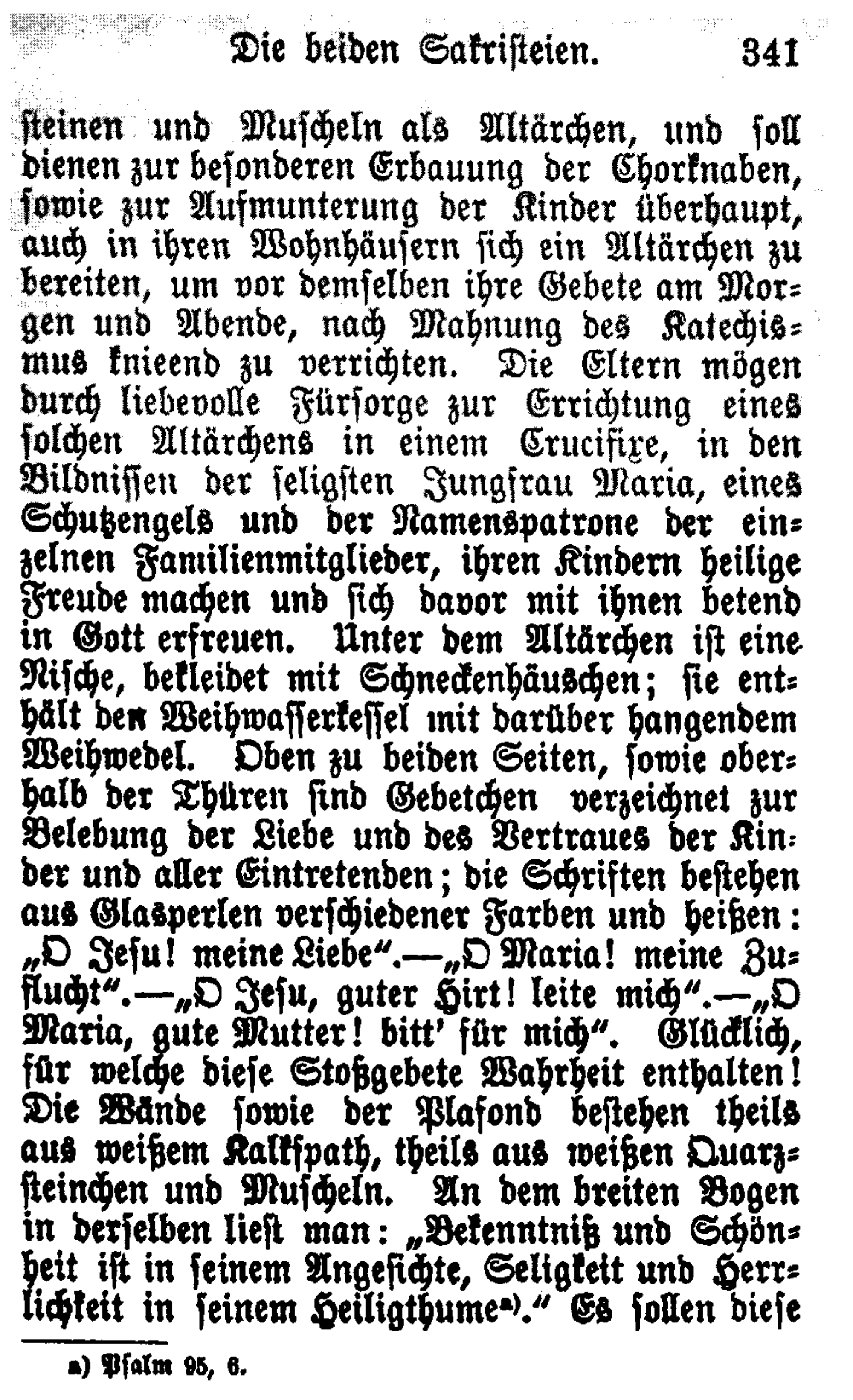 Die beiden Sakristeien. 341

steinen und Muscheln als Altärchen, und soll dienen zur besonderen Erbauung der Chorknaben, sowie zur Aufmunterung der Kinder überhaupt, auch in ihren Wohnhäusern sich ein Altärchen zu bereiten, um vor demselben ihre Gebete am Morgen und Abende, nach Mahnung des Katechismus knieend zu verrichten. Die Eltern mögen durch liebevolle Fürsorge zur Errichtung eines solchen Altärchens in einem Crucifixe, in den Bildnissen der seligsten Jungfrau Maria, eines Schutzengels und der Namenspatrone der einzelnen Familienmitglieder, ihren Kindern heilige Freude machen und sich davor mit ihnen betend in Gott erfreuen. Unter dem Altärchen ist eine Nische, bekleidet mit Schneckenhäuschen; sie enthält den Weihwasserkessel mit darüber hangendem Weihwedel. Oben zu beiden Seiten, sowie oberhalb der Thüren sind Gebetchen verzeichnet zur Belebung der Liebe und des Vertraues der Kinder und aller Eintretenden; die Schriften bestehen aus Glasperlen verschiedener Farben und heißen: „O Jesu! meine Liebe“.—„O Maria! meine Zuflucht“.—„O Jesu, guter Hirt! leite mich“.—„O Maria, gute Mutter! bitt' für mich“. Glücklich, für welche diese Stoßgebete Wahrheit enthalten! Die Wände sowie der Plafond bestehen theils aus weißem Kalkspath, theils aus weißen Quarzsteinchen und Muscheln. An dem breiten Bogen in derselben liest man: „Bekenntniß und Schönheit ist in seinem Angesichte, Seligkeit und Herrlichkeit in seinem Heiligthume a).“ Es sollen diese

a) Psalm 95, 6.